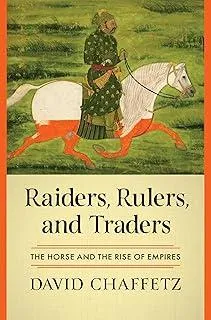 Raiders, Rulers, and Traders

THE HORSE AND THE RISE OF EMPIRES

DAVID CHAFFETZ